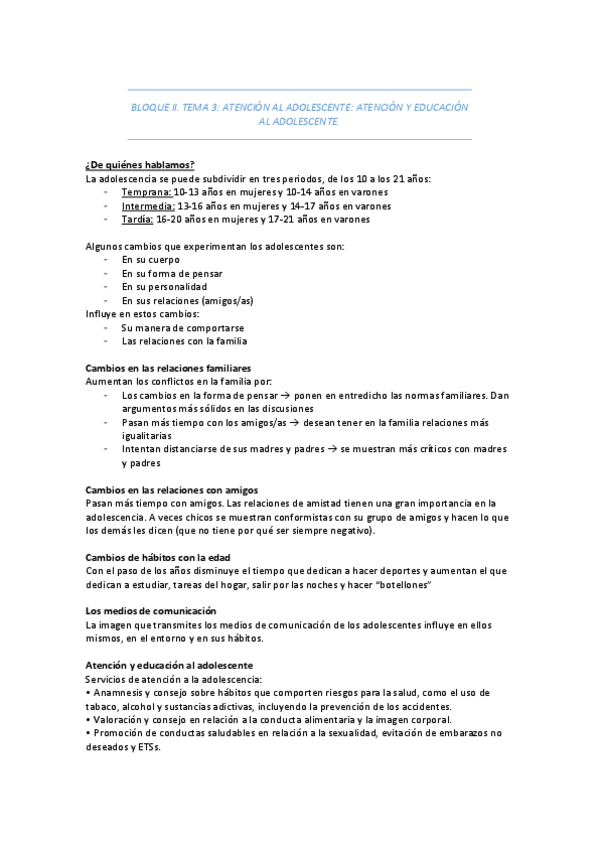 BLOQUE II. TEMA 3: ATENCIÓN AL ADOLESCENTE: ATENCIÓN Y EDUCACIÓN AL ADOLESCENTE.

¿De quiénes hablamos?
La adolescencia se puede subdividir en tres periodos, de los 10 a los 21 años:
- Temprana: 10-13 años en mujeres y 10-14 años en varones
- Intermedia: 13-16 años en mujeres y 14-17 años en varones
- Tardía: 16-20 años en mujeres y 17-21 años en varones

Algunos cambios que experimentan los adolescentes son:
- En su cuerpo
- En su forma de pensar
- En su personalidad
- En sus relaciones (amigos/as)
Influye en estos cambios:
- Su manera de comportarse
- Las relaciones con la familia

Cambios en las relaciones familiares
Aumentan los conflictos en la familia por:
- Los cambios en la forma de pensar → ponen en entredicho las normas familiares. Dan argumentos más sólidos en las discusiones
- Pasan más tiempo con los amigos/as → desean tener en la familia relaciones más igualitarias
- Intentan distanciarse de sus madres y padres → se muestran más críticos con madres y padres

Cambios en las relaciones con amigos
Pasan más tiempo con amigos. Las relaciones de amistad tienen una gran importancia en la adolescencia. A veces chicos se muestran conformistas con su grupo de amigos y hacen lo que los demás les dicen (que no tiene por qué ser siempre negativo).

Cambios de hábitos con la edad
Con el paso de los años disminuye el tiempo que dedican a hacer deportes y aumentan el que dedican a estudiar, tareas del hogar, salir por las noches y hacer "botellones"

Los medios de comunicación
La imagen que transmites los medios de comunicación de los adolescentes influye en ellos mismos, en el entorno y en sus hábitos.

Atención y educación al adolescente
Servicios de atención a la adolescencia:
• Anamnesis y consejo sobre hábitos que comporten riesgos para la salud, como el uso de tabaco, alcohol y sustancias adictivas, incluyendo la prevención de los accidentes.
• Valoración y consejo en relación a la conducta alimentaria y la imagen corporal.
• Promoción de conductas saludables en relación a la sexualidad, evitación de embarazos no deseados y ETSs.